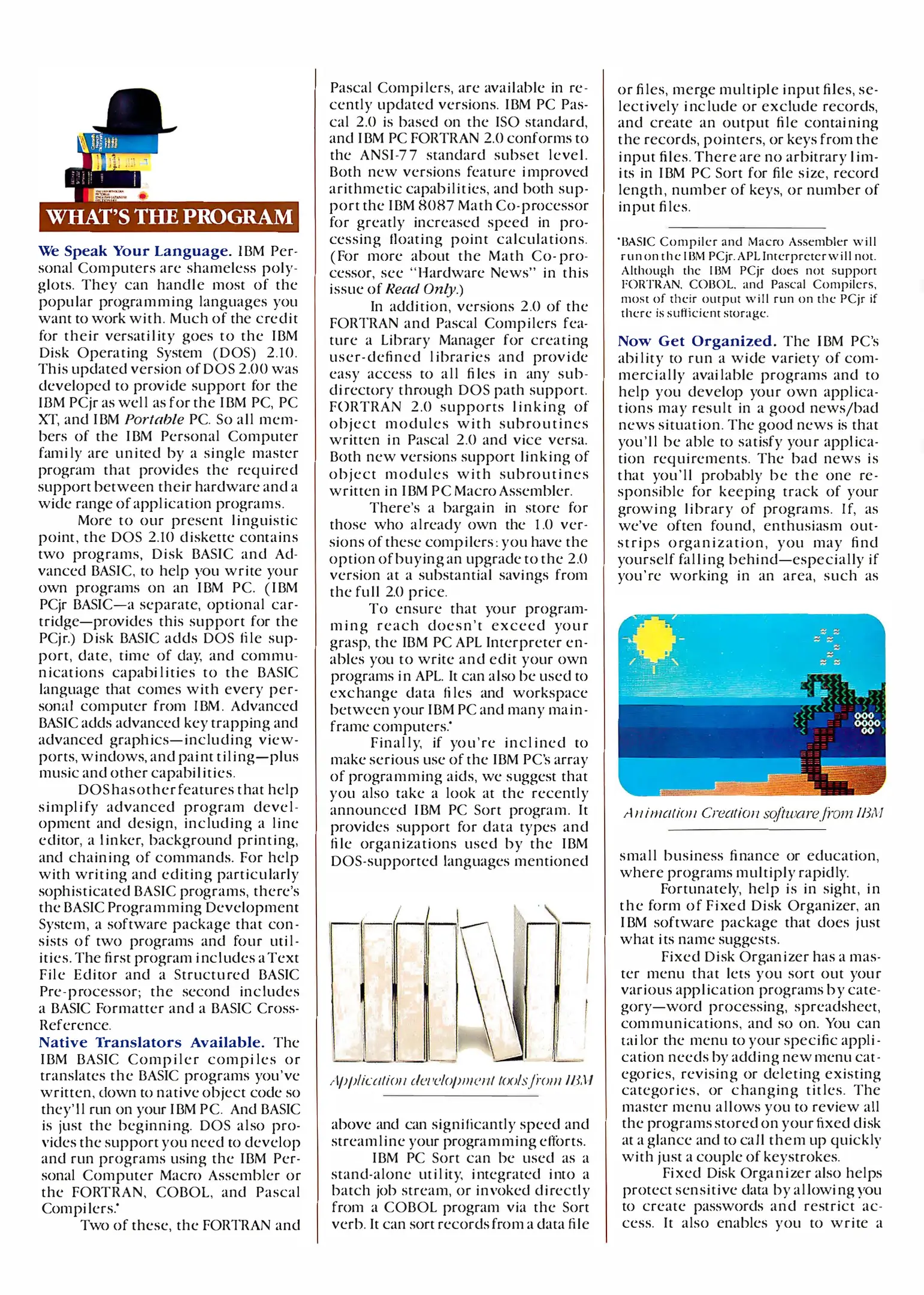 WHAT'S THE PROGRAM

We Speak Your Language. IBM Personal Computers are shameless polyglots. They can handle most of the popular programming languages you want to work with. Much of the credit for their versatility goes to the IBM Disk Operating System (DOS) 2.10. This updated version of DOS 2.00 was developed to provide support for the IBM PCjr as well as for the IBM PC, PC XT, and IBM Portable PC. So all members of the IBM Personal Computer family are united by a single master program that provides the required support between their hardware and a wide range of application programs.

More to our present linguistic point, the DOS 2.10 diskette contains two programs, Disk BASIC and Advanced BASIC, to help you write your own programs on an IBM PC. (IBM PCjr BASIC—a separate, optional cartridge—provides this support for the PCjr.) Disk BASIC adds DOS file support, date, time of day, and communications capabilities to the BASIC language that comes with every personal computer from IBM. Advanced BASIC adds advanced key trapping and advanced graphics—including viewports, windows, and paint tiling—plus music and other capabilities.

DOS has other features that help simplify advanced program development and design, including a line editor, a linker, background printing, and chaining of commands. For help with writing and editing particularly sophisticated BASIC programs, there's the BASIC Programming Development System, a software package that consists of two programs and four utilities. The first program includes a Text File Editor and a Structured BASIC Pre-processor; the second includes a BASIC Formatter and a BASIC Cross-Reference.

Native Translators Available. The IBM BASIC Compiler compiles or translates the BASIC programs you've written, down to native object code so they'll run on your IBM PC. And BASIC is just the beginning. DOS also provides the support you need to develop and run programs using the IBM Personal Computer Macro Assembler or the FORTRAN, COBOL, and Pascal Compilers.*

Two of these, the FORTRAN and Pascal Compilers, are available in recently updated versions. IBM PC Pascal 2.0 is based on the ISO standard, and IBM PC FORTRAN 2.0 conforms to the ANSI-77 standard subset level. Both new versions feature improved arithmetic capabilities, and both support the IBM 8087 Math Co-processor for greatly increased speed in processing floating point calculations. (For more about the Math Co-processor, see "Hardware News" in this issue of Read Only.)

In addition, versions 2.0 of the FORTRAN and Pascal Compilers feature a Library Manager for creating user-defined libraries and provide easy access to all files in any subdirectory through DOS path support. FORTRAN 2.0 supports linking of object modules with subroutines written in Pascal 2.0 and vice versa. Both new versions support linking of object modules with subroutines written in IBM PC Macro Assembler.

There's a bargain in store for those who already own the 1.0 versions of these compilers: you have the option of buying an upgrade to the 2.0 version at a substantial savings from the full 2.0 price.

To ensure that your programming reach doesn't exceed your grasp, the IBM PC APL Interpreter enables you to write and edit your own programs in APL. It can also be used to exchange data files and workspace between your IBM PC and many mainframe computers.*

Finally, if you're inclined to make serious use of the IBM PC's array of programming aids, we suggest that you also take a look at the recently announced IBM PC Sort program. It provides support for data types and file organizations used by the IBM DOS-supported languages mentioned

Application development tools from IBM

above and can significantly speed and streamline your programming efforts.

IBM PC Sort can be used as a stand-alone utility, integrated into a batch job stream, or invoked directly from a COBOL program via the Sort verb. It can sort records from a data file or files, merge multiple input files, selectively include or exclude records, and create an output file containing the records, pointers, or keys from the input files. There are no arbitrary limits in IBM PC Sort for file size, record length, number of keys, or number of input files.

*BASIC Compiler and Macro Assembler will run on the IBM PCjr. APL Interpreter will not. Although the IBM PCjr does not support FORTRAN, COBOL, and Pascal Compilers, most of their output will run on the PCjr if there is sufficient storage.

Now Get Organized. The IBM PC's ability to run a wide variety of commercially available programs and to help you develop your own applications may result in a good news/bad news situation. The good news is that you'll be able to satisfy your application requirements. The bad news is that you'll probably be the one responsible for keeping track of your growing library of programs. If, as we've often found, enthusiasm outstrips organization, you may find yourself falling behind—especially if you're working in an area, such as

Animation Creation software from IBM

small business finance or education, where programs multiply rapidly.

Fortunately, help is in sight, in the form of Fixed Disk Organizer, an IBM software package that does just what its name suggests.

Fixed Disk Organizer has a master menu that lets you sort out your various application programs by category—word processing, spreadsheet, communications, and so on. You can tailor the menu to your specific application needs by adding new menu categories, revising or deleting existing categories, or changing titles. The master menu allows you to review all the programs stored on your fixed disk at a glance and to call them up quickly with just a couple of keystrokes.

Fixed Disk Organizer also helps protect sensitive data by allowing you to create passwords and restrict access. It also enables you to write a